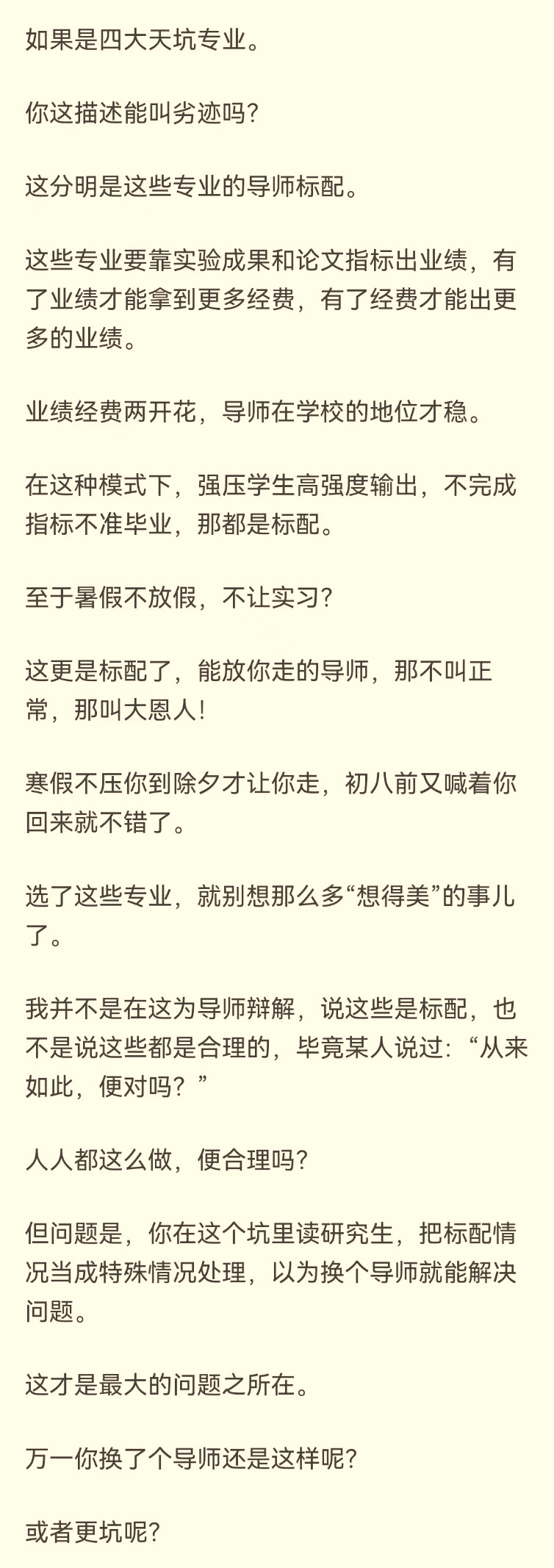 如果是四大天坑专业。

你这描述能叫劣迹吗?

这分明是这些专业的导师标配。

这些专业要靠实验成果和论文指标出业绩，有了业绩才能拿到更多经费，有了经费才能出更多的业绩。

业绩经费两开花，导师在学校的地位才稳。

在这种模式下，强压学生高强度输出，不完成指标不准毕业，那都是标配。

至于暑假不放假，不让实习?

这更是标配了，能放你走的导师，那不叫正常，那叫大恩人!

寒假不压你到除夕才让你走，初八前又喊着你回来就不错了。

选了这些专业，就别想那么多“想得美”的事儿了。

我并不是在这为导师辩解，说这些是标配，也不是说这些都是合理的，毕竟某人说过:“从来如此，便对吗?”

人人都这么做，便合理吗?

但问题是，你在这个坑里读研究生，把标配情况当成特殊情况处理，以为换个导师就能解决问题。

这才是最大的问题之所在。

万一你换了个导师还是这样呢?

或者更坑呢?